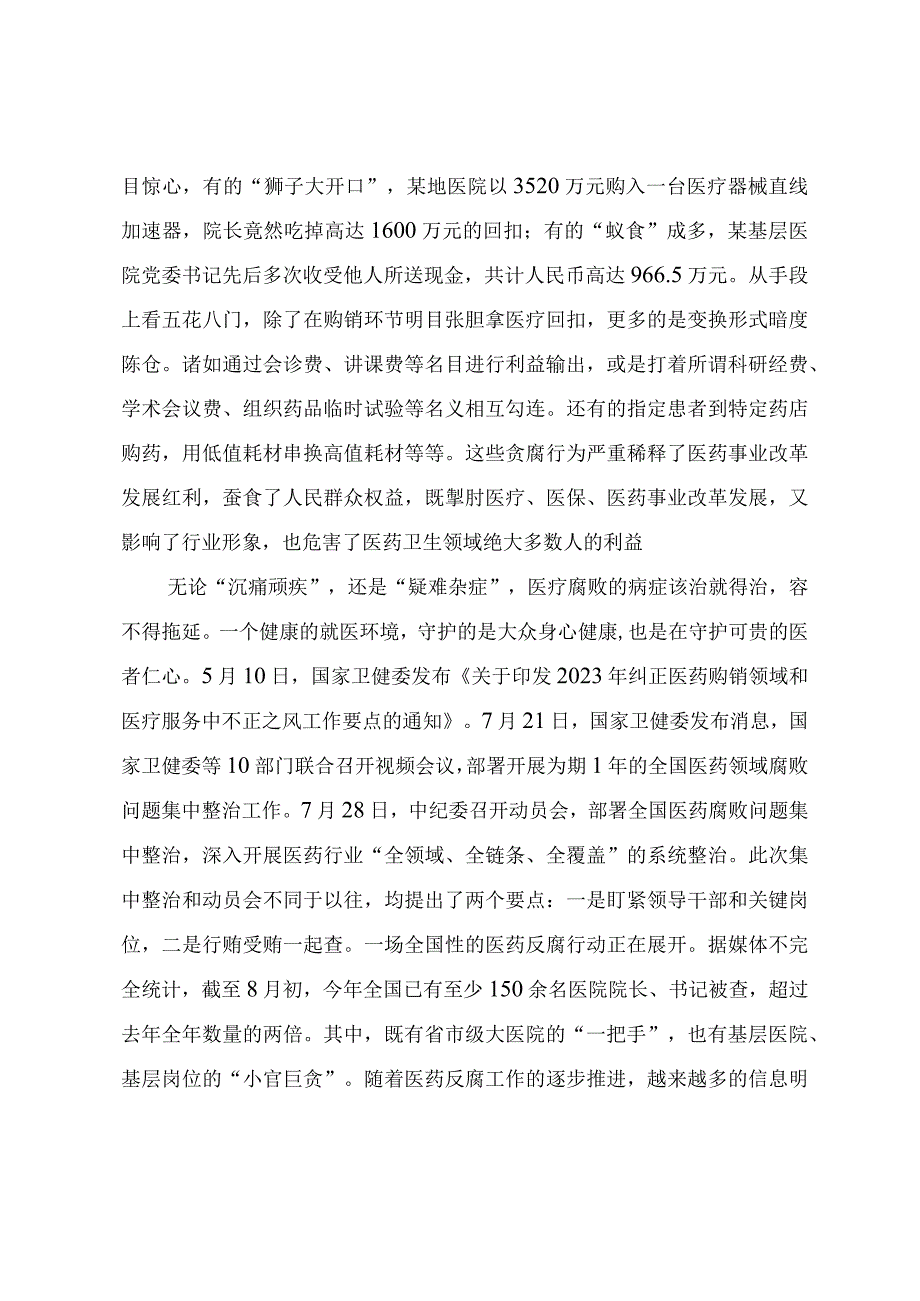 目惊心，有的“狮子大开口”，某地医院以3520万元购入一台医疗器械直线加速器，院长竟然吃掉高达1600万元的回扣；有的“蚁食”成多，某基层医院党委书记先后多次收受他人所送现金，共计人民币高达966.5万元。从手段上看五花八门，除了在购销环节明目张胆拿医疗回扣，更多的是变换形式暗度陈仓。诸如通过会诊费、讲课费等名目进行利益输出，或是打着所谓科研经费、学术会议费、组织药品临时试验等名义相互勾连。还有的指定患者到特定药店购药，用低值耗材串换高值耗材等等。这些贪腐行为严重稀释了医药事业改革发展红利，蚕食了人民群众权益，既掣肘医疗、医保、医药事业改革发展，又影响了行业形象，也危害了医药卫生领域绝大多数人的利益

无论“沉痛顽疾”，还是“疑难杂症”，医疗腐败的病症该治就得治，容不得拖延。一个健康的就医环境，守护的是大众身心健康，也是在守护可贵的医者仁心。5月10日，国家卫健委发布《关于印发2023年纠正医药购销领域和医疗服务中不正之风工作要点的通知》。7月21日，国家卫健委发布消息，国家卫健委等10部门联合召开视频会议，部署开展为期1年的全国医药领域腐败问题集中整治工作。7月28日，中纪委召开动员会，部署全国医药腐败问题集中整治，深入开展医药行业“全领域、全链条、全覆盖”的系统整治。此次集中整治和动员会不同于以往，均提出了两个要点：一是盯紧领导干部和关键岗位，二是行贿受贿一起查。一场全国性的医药反腐行动正在展开。据媒体不完全统计，截至8月初，今年全国已有至少150余名医院院长、书记被查，超过去年全年数量的两倍。其中，既有省市级大医院的“一把手”，也有基层医院、基层岗位的“小官巨贪”。随着医药反腐工作的逐步推进，越来越多的信息明